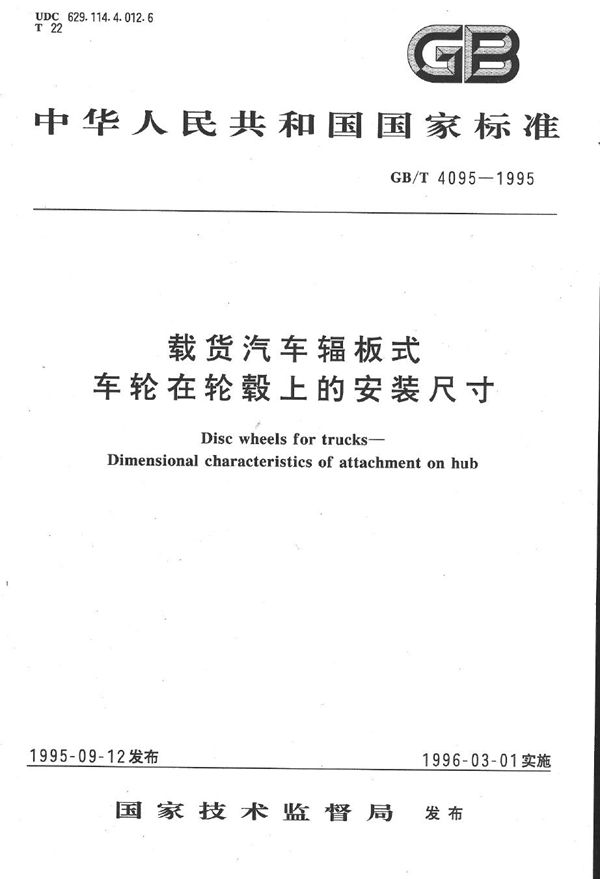 UDC 629.114.4.012.6
T 22

GB

中华人民共和国国家标准

GB/T 4095—1995

载货汽车辐板式
车轮在轮毂上的安装尺寸

Disc wheels for trucks—
Dimensional characteristics of attachment on hub

1995-09-12发布

1996-03-01实施

国家技术监督局 发布